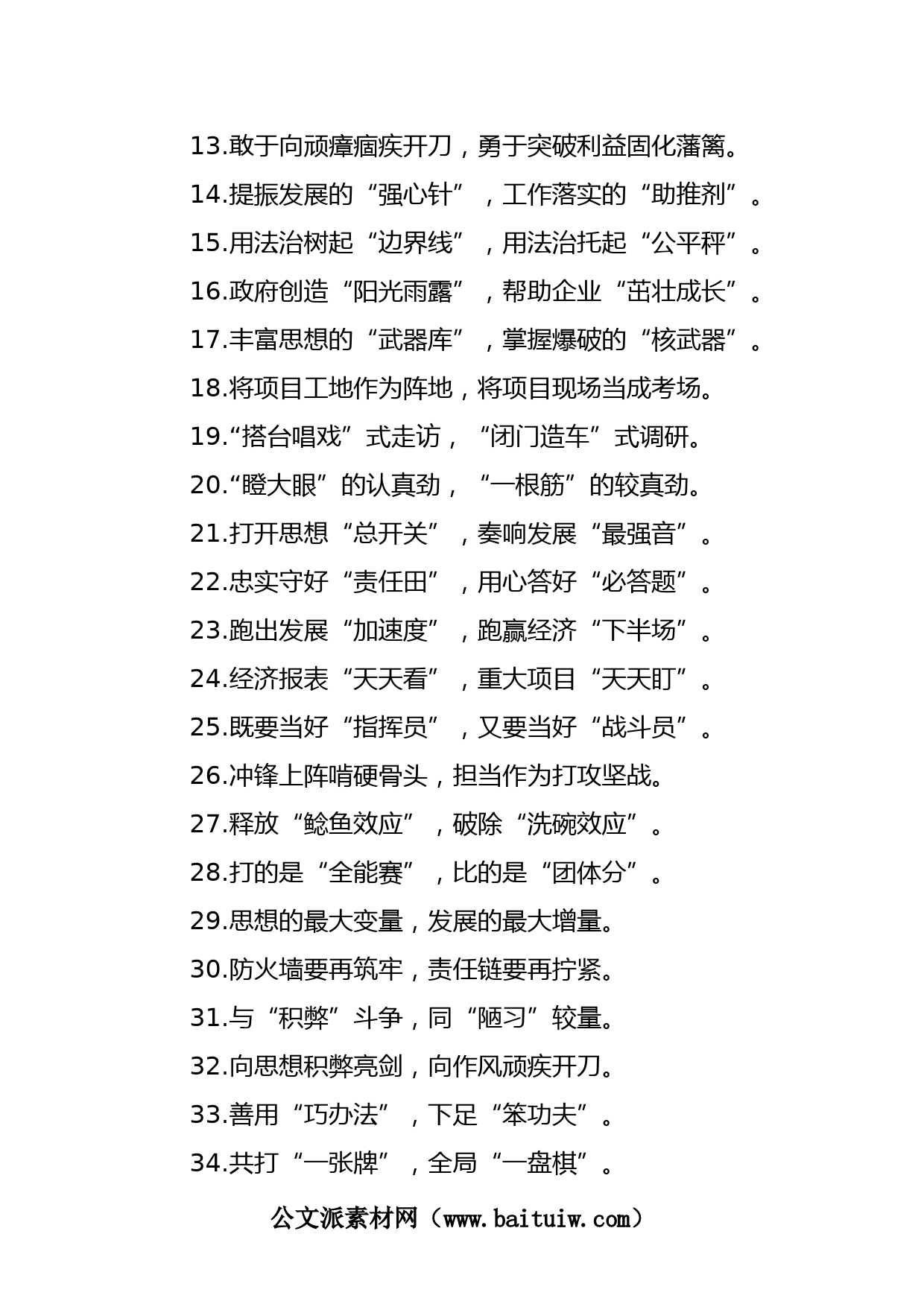 13.敢于向顽瘴痼疾开刀，勇于突破利益固化藩篱。

14.提振发展的“强心针”，工作落实的“助推剂”。

15.用法治树起“边界线”，用法治托起“公平秤”。

16.政府创造“阳光雨露”，帮助企业“茁壮成长”。

17.丰富思想的“武器库”，掌握爆破的“核武器”。

18.将项目工地作为阵地，将项目现场当成考场。

19.“搭台唱戏”式走访，“闭门造车”式调研。

20.“瞪大眼”的认真劲，“一根筋”的较真劲。

21.打开思想“总开关”，奏响发展“最强音”。

22.忠实守好“责任田”，用心答好“必答题”。

23.跑出发展“加速度”，跑赢经济“下半场”。

24.经济报表“天天看”，重大项目“天天盯”。

25.既要当好“指挥员”，又要当好“战斗员”。

26.冲锋上阵啃硬骨头，担当作为打攻坚战。

27.释放“鲶鱼效应”，破除“洗碗效应”。

28.打的是“全能赛”，比的是“团体分”。

29.思想的最大变量，发展的最大增量。

30.防火墙要再筑牢，责任链要再拧紧。

31.与“积弊”斗争，同“陋习”较量。

32.向思想积弊亮剑，向作风顽疾开刀。

33.善用“巧办法”，下足“笨功夫”。

34.共打“一张牌”，全局“一盘棋”。

公文派素材网（www.baituiw.com）